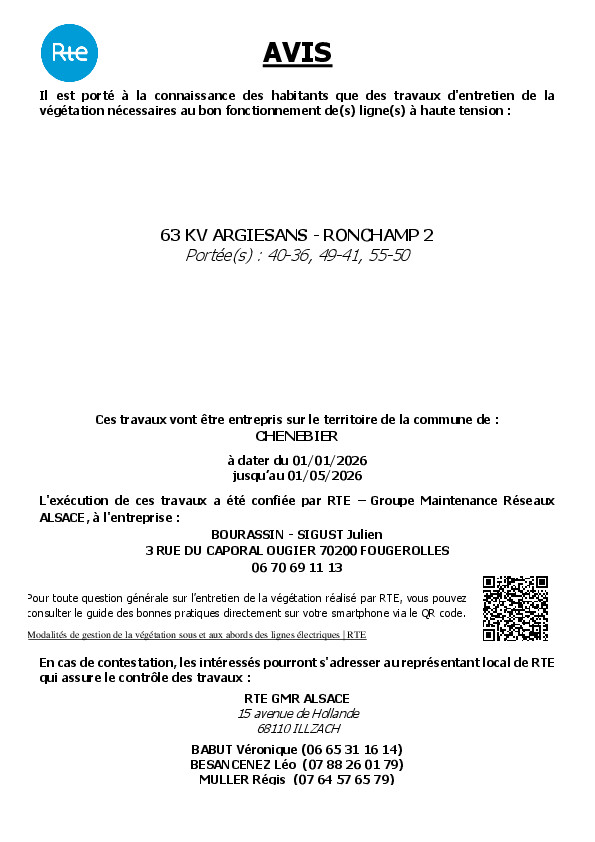 Rte

AVIS

Il est porté à la connaissance des habitants que des travaux d'entretien de la végétation nécessaires au bon fonctionnement de(s) ligne(s) à haute tension :

63 KV ARGIESANS - RONCHAMP 2
Portée(s) : 40-36, 49-41, 55-50

Ces travaux vont être entrepris sur le territoire de la commune de :
CHENEBIER

à dater du 01/01/2026
jusqu'au 01/05/2026

L'exécution de ces travaux a été confiée par RTE – Groupe Maintenance Réseaux ALSACE, à l'entreprise :

BOURASSIN - SIGUST Julien
3 RUE DU CAPORAL OUGIER 70200 FOUGEROLLES
06 70 69 11 13

Pour toute question générale sur l'entretien de la végétation réalisé par RTE, vous pouvez consulter le guide des bonnes pratiques directement sur votre smartphone via le QR code.

Modalités de gestion de la végétation sous et aux abords des lignes électriques | RTE

En cas de contestation, les intéressés pourront s'adresser au représentant local de RTE qui assure le contrôle des travaux :

RTE GMR ALSACE
15 avenue de Hollande
68110 ILLZACH

BABUT Véronique (06 65 31 16 14)
BESANCENEZ Léo (07 88 26 01 79)
MULLER Régis (07 64 57 65 79)